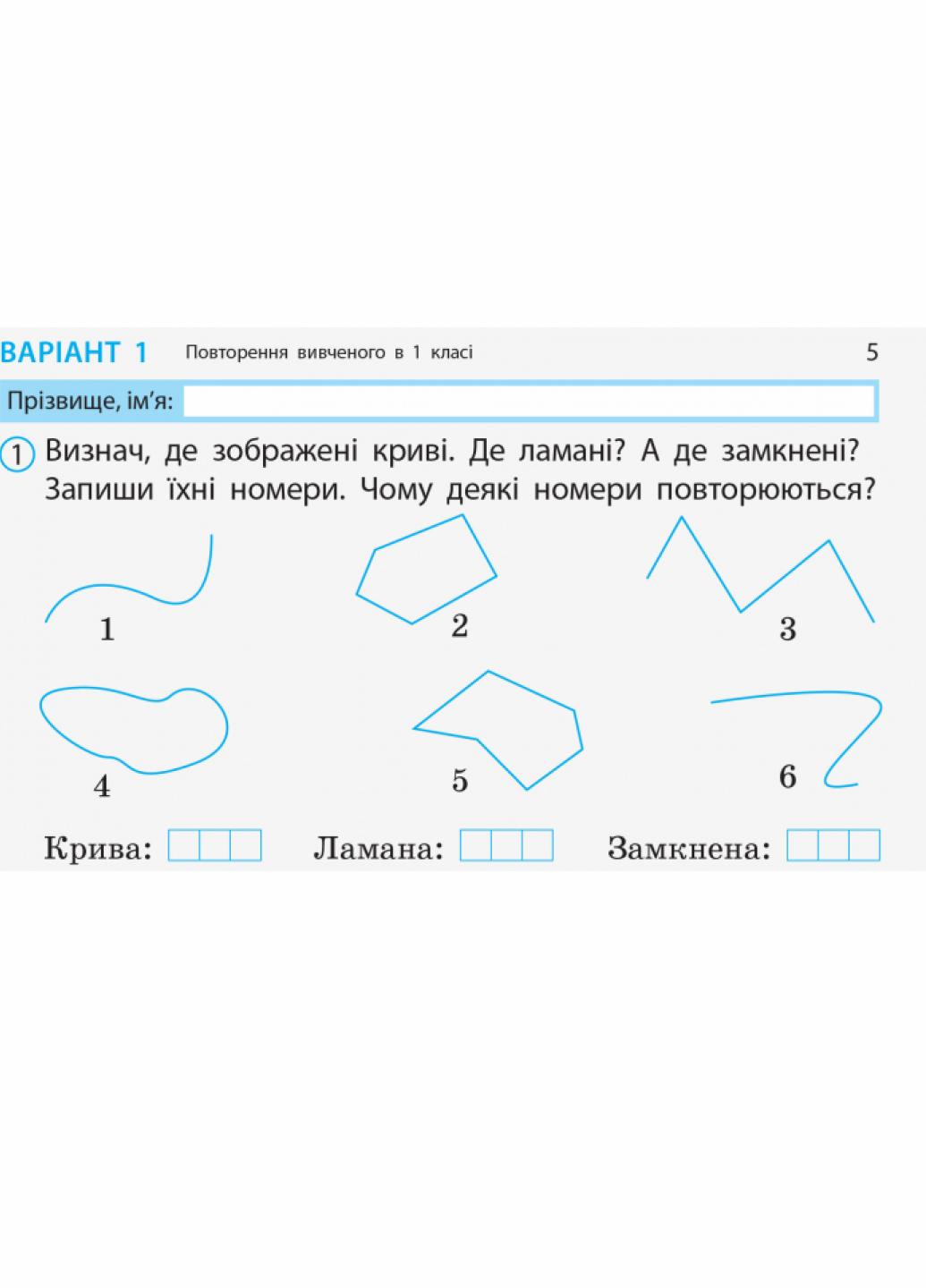 ВАРІАНТ 1 Повторення вивченого в 1 класі 5

Прізвище, ім'я:

1 Визнач, де зображені криві. Де ламані? А де замкнені? Запиши їхні номери. Чому деякі номери повторюються?

1 2 3

4 5 6

Крива: Ламана: Замкнена: